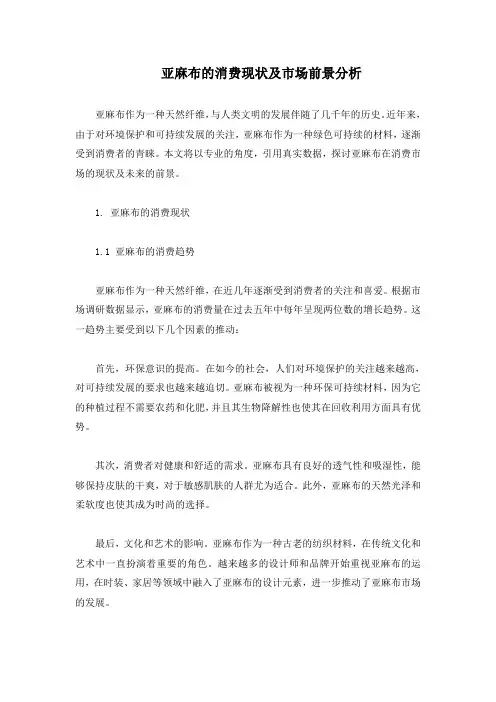 亚麻布的消费现状及市场前景分析

亚麻布作为一种天然纤维，与人类文明的发展伴随了几千年的历史。近年来，由于对环境保护和可持续发展的关注，亚麻布作为一种绿色可持续的材料，逐渐受到消费者的青睐。本文将以专业的角度，引用真实数据，探讨亚麻布在消费市场的现状及未来的前景。

1. 亚麻布的消费现状

1.1 亚麻布的消费趋势

亚麻布作为一种天然纤维，在近几年逐渐受到消费者的关注和喜爱。根据市场调研数据显示，亚麻布的消费量在过去五年中每年呈现两位数的增长趋势。这一趋势主要受到以下几个因素的推动：

首先，环保意识的提高。在如今的社会，人们对环境保护的关注越来越高，对可持续发展的要求也越来越迫切。亚麻布被视为一种环保可持续材料，因为它的种植过程不需要农药和化肥，并且其生物降解性也使其在回收利用方面具有优势。

其次，消费者对健康和舒适的需求。亚麻布具有良好的透气性和吸湿性，能够保持皮肤的干爽，对于敏感肌肤的人群尤为适合。此外，亚麻布的天然光泽和柔软度也使其成为时尚的选择。

最后，文化和艺术的影响。亚麻布作为一种古老的纺织材料，在传统文化和艺术中一直扮演着重要的角色。越来越多的设计师和品牌开始重视亚麻布的运用，在时装、家居等领域中融入了亚麻布的设计元素，进一步推动了亚麻布市场的发展。